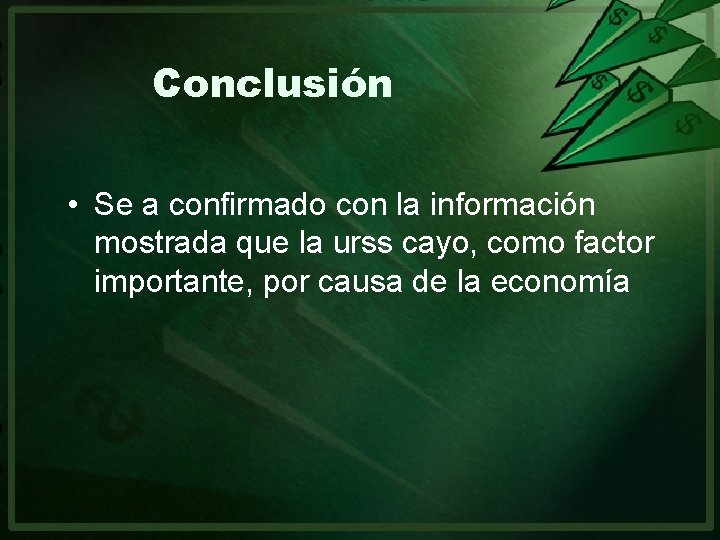 Conclusión

• Se a confirmado con la información mostrada que la urss cayo, como factor importante, por causa de la economía